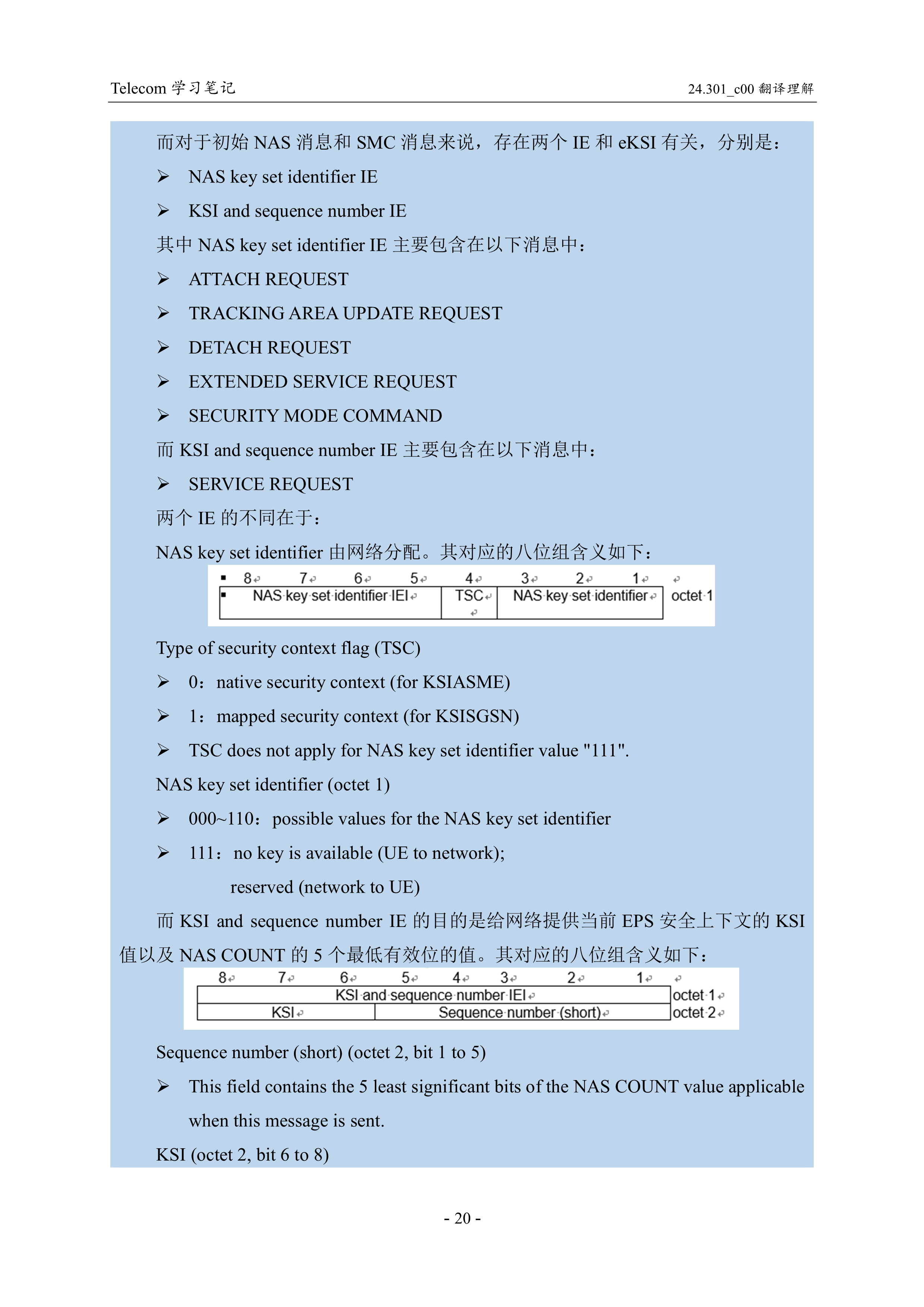 Telecom 学习笔记

24.301_c00 翻译理解

而对于初始 NAS 消息和 SMC 消息来说，存在两个 IE 和 eKSI 有关，分别是：

➢ NAS key set identifier IE

➢ KSI and sequence number IE

其中 NAS key set identifier IE 主要包含在以下消息中：

➢ ATTACH REQUEST

➢ TRACKING AREA UPDATE REQUEST

➢ DETACH REQUEST

➢ EXTENDED SERVICE REQUEST

➢ SECURITY MODE COMMAND

而 KSI and sequence number IE 主要包含在以下消息中：

➢ SERVICE REQUEST

两个 IE 的不同在于：

NAS key set identifier 由网络分配。其对应的八位组含义如下：

| 8 | 7 | 6 | 5 | 4 | 3 | 2 | 1 | |
|---|---|---|---|---|---|---|---|---|
| NAS key set identifier IEI | | | | TSC | NAS key set identifier | | | octet 1 |

Type of security context flag (TSC)

➢ 0：native security context (for KSIASME)

➢ 1：mapped security context (for KSISGSN)

➢ TSC does not apply for NAS key set identifier value "111".

NAS key set identifier (octet 1)

➢ 000~110：possible values for the NAS key set identifier

➢ 111：no key is available (UE to network);

reserved (network to UE)

而 KSI and sequence number IE 的目的是给网络提供当前 EPS 安全上下文的 KSI 值以及 NAS COUNT 的 5 个最低有效位的值。其对应的八位组含义如下：

| 8 | 7 | 6 | 5 | 4 | 3 | 2 | 1 | |
|---|---|---|---|---|---|---|---|---|
| KSI and sequence number IEI | | | | | | | | octet 1 |
| KSI | | | Sequence number (short) | | | | | octet 2 |

Sequence number (short) (octet 2, bit 1 to 5)

➢ This field contains the 5 least significant bits of the NAS COUNT value applicable when this message is sent.

KSI (octet 2, bit 6 to 8)

- 20 -